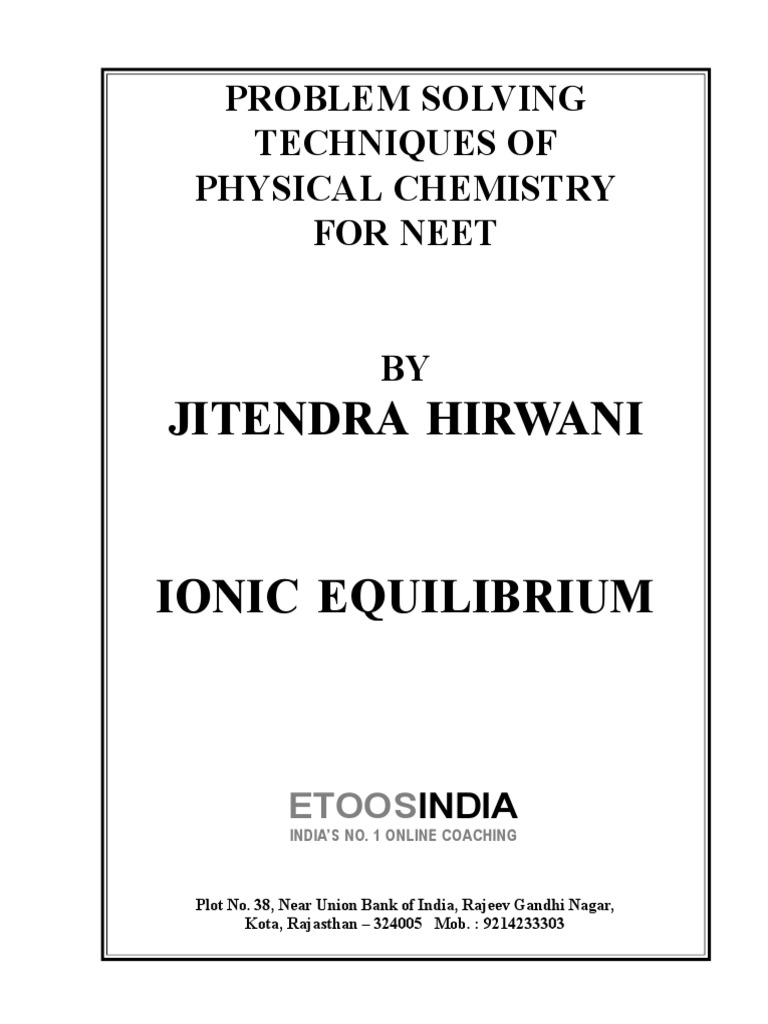 PROBLEM SOLVING TECHNIQUES OF PHYSICAL CHEMISTRY FOR NEET

BY
JITENDRA HIRWANI

IONIC EQUILIBRIUM

ETOOSINDIA
INDIA'S NO. 1 ONLINE COACHING

Plot No. 38, Near Union Bank of India, Rajeev Gandhi Nagar, Kota, Rajasthan – 324005 Mob. : 9214233303